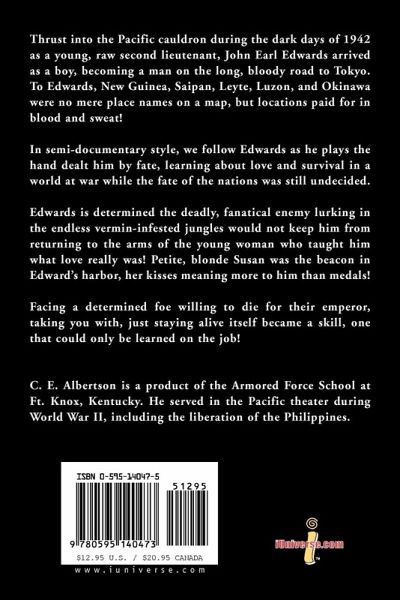 Thrust into the Pacific cauldron during the dark days of 1942 as a young, raw second lieutenant, John Earl Edwards arrived as a boy, becoming a man on the long, bloody road to Tokyo. To Edwards, New Guinea, Saipan, Leyte, Luzon, and Okinawa were no mere place names on a map, but locations paid for in blood and sweat!

In semi-documentary style, we follow Edwards as he plays the hand dealt him by fate, learning about love and survival in a world at war while the fate of the nations was still undecided.

Edwards is determined the deadly, fanatical enemy lurking in the endless vermin-infested jungles would not keep him from returning to the arms of the young woman who taught him what love really was! Petite, blonde Susan was the beacon in Edward's harbor, her kisses meaning more to him than medals!

Facing a determined foe willing to die for their emperor, taking you with, just staying alive itself became a skill, one that could only be learned on the job!

C. E. Albertson is a product of the Armored Force School at Ft. Knox, Kentucky. He served in the Pacific theater during World War II, including the liberation of the Philippines.

ISBN 0-595-14047-5

51295

9 780595 140473

$12.95 U.S. / $20.95 CANADA

www.iuniverse.com

iUniverse.com